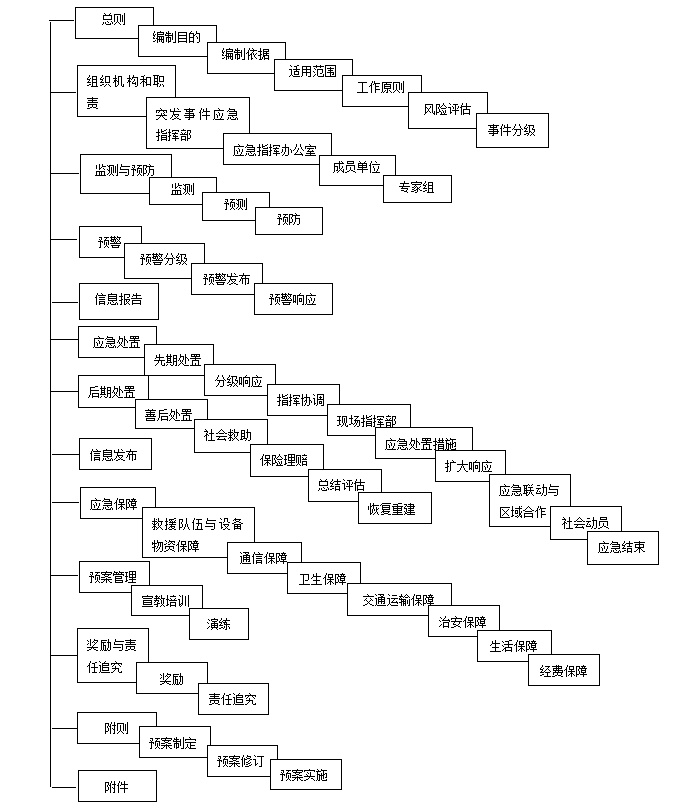 总则
编制目的
编制依据
适用范围
工作原则
风险评估
事件分级

组织机构和职责
突发事件应急指挥部
应急指挥办公室
成员单位
专家组

监测与预防
监测
预测
预防

预警
预警分级
预警发布
预警响应

信息报告

应急处置
先期处置
分级响应
指挥协调
现场指挥部
应急处置措施
扩大响应
应急联动与区域合作
社会动员
应急结束

后期处置
善后处置
社会救助
保险理赔
总结评估
恢复重建

信息发布

应急保障
救援队伍与设备物资保障
通信保障
卫生保障
交通运输保障
治安保障
生活保障
经费保障

预案管理
宣教培训
演练

奖励与责任追究
奖励
责任追究

附则
预案制定
预案修订
预案实施

附件